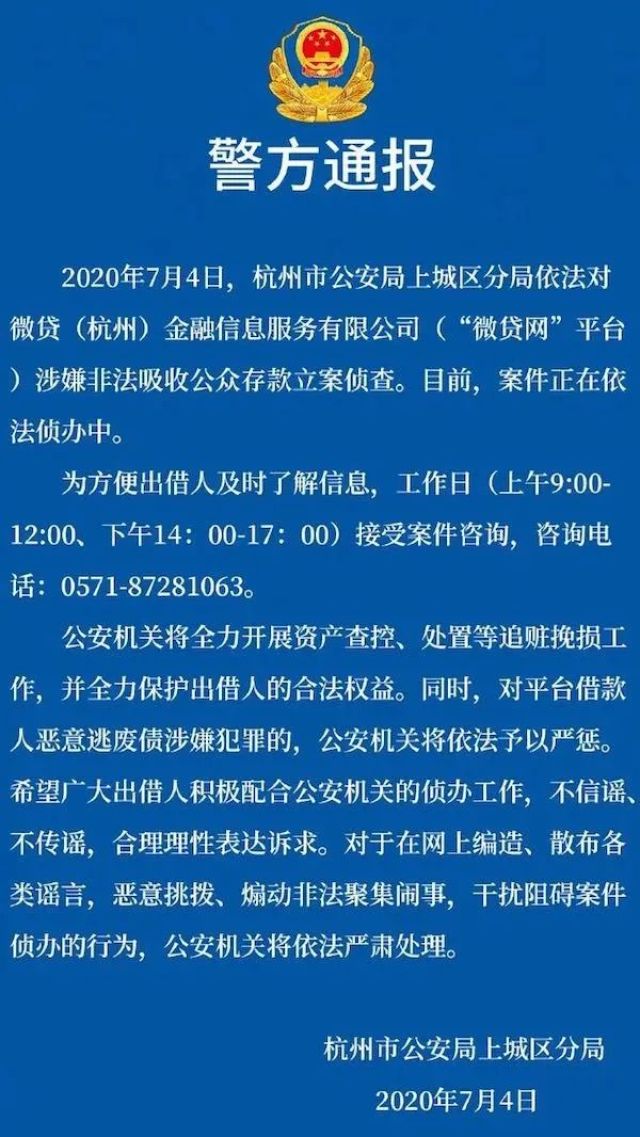 警方通报

2020年7月4日，杭州市公安局上城区分局依法对微贷（杭州）金融信息服务有限公司（“微贷网”平台）涉嫌非法吸收公众存款立案侦查。目前，案件正在依法侦办中。

为方便出借人及时了解信息，工作日（上午9:00-12:00、下午14：00-17：00）接受案件咨询，咨询电话：0571-87281063。

公安机关将全力开展资产查控、处置等追赃挽损工作，并全力保护出借人的合法权益。同时，对平台借款人恶意逃废债涉嫌犯罪的，公安机关将依法予以严惩。希望广大出借人积极配合公安机关的侦办工作，不信谣、不传谣，合理理性表达诉求。对于在网上编造、散布各类谣言，恶意挑拨、煽动非法聚集闹事，干扰阻碍案件侦办的行为，公安机关将依法严肃处理。

杭州市公安局上城区分局
2020年7月4日